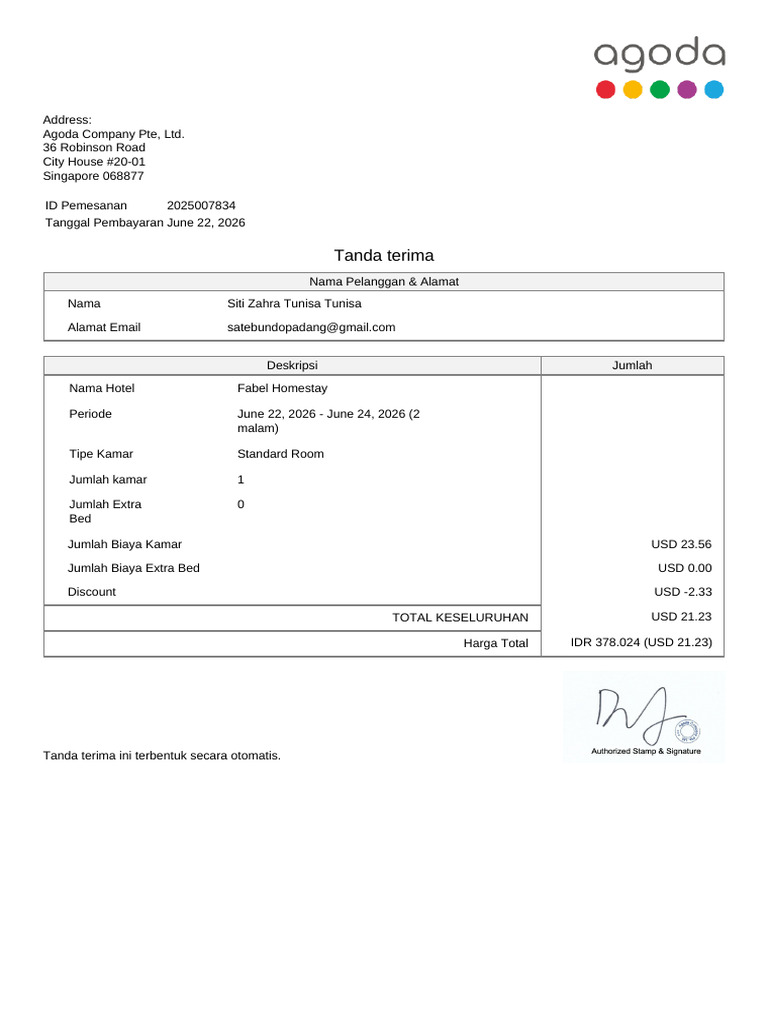 agoda

Address:
Agoda Company Pte, Ltd.
36 Robinson Road
City House #20-01
Singapore 068877

ID Pemesanan 2025007834
Tanggal Pembayaran June 22, 2026

Tanda terima

| Nama Pelanggan & Alamat | |
|---|---|
| Nama | Siti Zahra Tunisa Tunisa |
| Alamat Email | satebundopadang@gmail.com |

| Deskripsi | | Jumlah |
|---|---|---|
| Nama Hotel | Fabel Homestay | |
| Periode | June 22, 2026 - June 24, 2026 (2 malam) | |
| Tipe Kamar | Standard Room | |
| Jumlah kamar | 1 | |
| Jumlah Extra Bed | 0 | |
| Jumlah Biaya Kamar | | USD 23.56 |
| Jumlah Biaya Extra Bed | | USD 0.00 |
| Discount | | USD -2.33 |
| | TOTAL KESELURUHAN | USD 21.23 |
| | Harga Total | IDR 378.024 (USD 21.23) |

Authorized Stamp & Signature

Tanda terima ini terbentuk secara otomatis.